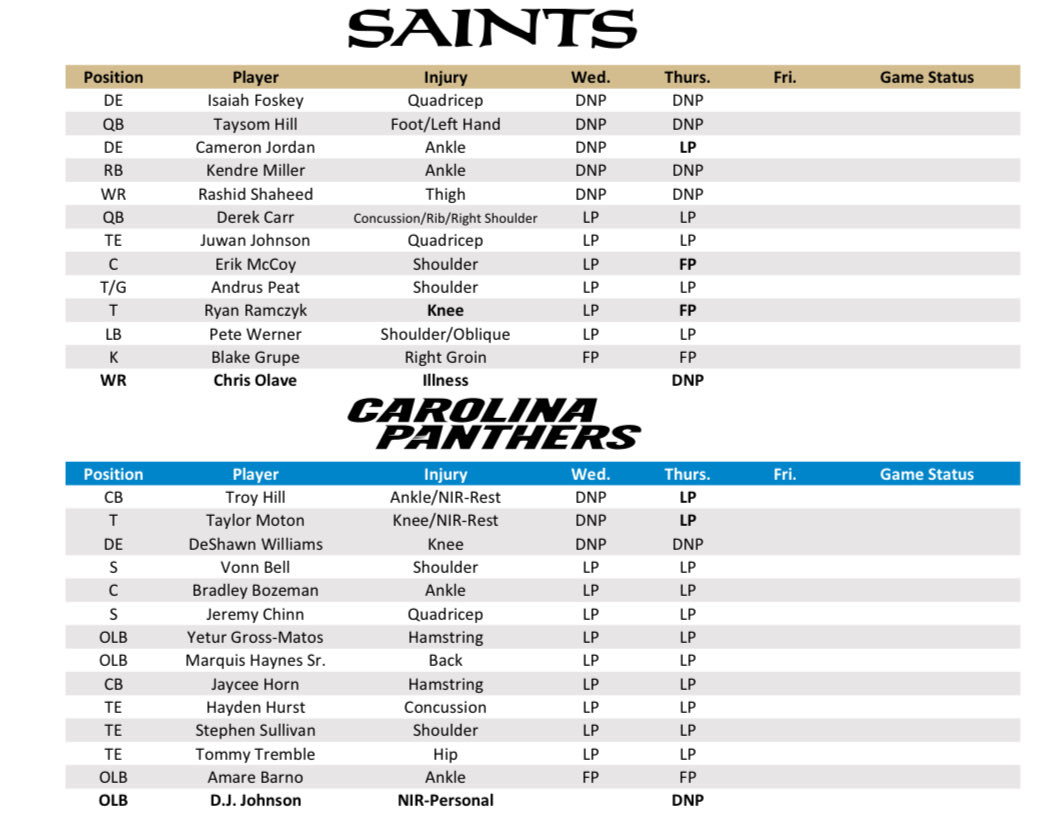 SAINTS

| Position | Player | Injury | Wed. | Thurs. | Fri. | Game Status |
|---|---|---|---|---|---|---|
| DE | Isaiah Foskey | Quadricep | DNP | DNP | | |
| QB | Taysom Hill | Foot/Left Hand | DNP | DNP | | |
| DE | Cameron Jordan | Ankle | DNP | LP | | |
| RB | Kendre Miller | Ankle | DNP | DNP | | |
| WR | Rashid Shaheed | Thigh | DNP | DNP | | |
| QB | Derek Carr | Concussion/Rib/Right Shoulder | LP | LP | | |
| TE | Juwan Johnson | Quadricep | LP | LP | | |
| C | Erik McCoy | Shoulder | LP | FP | | |
| T/G | Andrus Peat | Shoulder | LP | LP | | |
| T | Ryan Ramczyk | Knee | LP | FP | | |
| LB | Pete Werner | Shoulder/Oblique | LP | LP | | |
| K | Blake Grupe | Right Groin | FP | FP | | |
| WR | Chris Olave | Illness | | DNP | | |

CAROLINA PANTHERS

| Position | Player | Injury | Wed. | Thurs. | Fri. | Game Status |
|---|---|---|---|---|---|---|
| CB | Troy Hill | Ankle/NIR-Rest | DNP | LP | | |
| T | Taylor Moton | Knee/NIR-Rest | DNP | LP | | |
| DE | DeShawn Williams | Knee | DNP | DNP | | |
| S | Vonn Bell | Shoulder | LP | LP | | |
| C | Bradley Bozeman | Ankle | LP | LP | | |
| S | Jeremy Chinn | Quadricep | LP | LP | | |
| OLB | Yetur Gross-Matos | Hamstring | LP | LP | | |
| OLB | Marquis Haynes Sr. | Back | LP | LP | | |
| CB | Jaycee Horn | Hamstring | LP | LP | | |
| TE | Hayden Hurst | Concussion | LP | LP | | |
| TE | Stephen Sullivan | Shoulder | LP | LP | | |
| TE | Tommy Tremble | Hip | LP | LP | | |
| OLB | Amare Barno | Ankle | FP | FP | | |
| OLB | D.J. Johnson | NIR-Personal | | DNP | | |